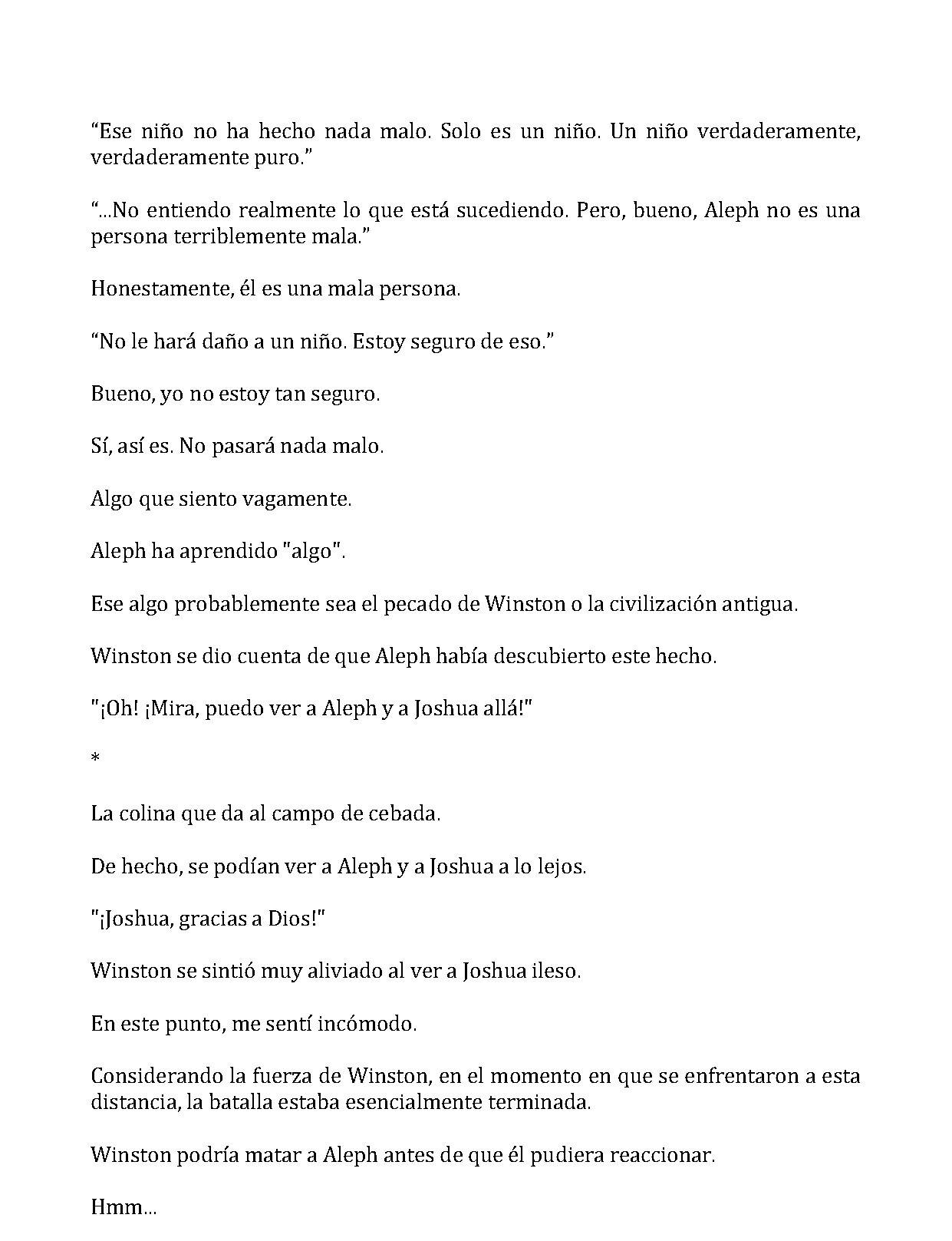 "Ese niño no ha hecho nada malo. Solo es un niño. Un niño verdaderamente, verdaderamente puro."

"...No entiendo realmente lo que está sucediendo. Pero, bueno, Aleph no es una persona terriblemente mala."

Honestamente, él es una mala persona.

"No le hará daño a un niño. Estoy seguro de eso."

Bueno, yo no estoy tan seguro.

Sí, así es. No pasará nada malo.

Algo que siento vagamente.

Aleph ha aprendido "algo".

Ese algo probablemente sea el pecado de Winston o la civilización antigua.

Winston se dio cuenta de que Aleph había descubierto este hecho.

"¡Oh! ¡Mira, puedo ver a Aleph y a Joshua allá!"

*

La colina que da al campo de cebada.

De hecho, se podían ver a Aleph y a Joshua a lo lejos.

"¡Joshua, gracias a Dios!"

Winston se sintió muy aliviado al ver a Joshua ileso.

En este punto, me sentí incómodo.

Considerando la fuerza de Winston, en el momento en que se enfrentaron a esta distancia, la batalla estaba esencialmente terminada.

Winston podría matar a Aleph antes de que él pudiera reaccionar.

Hmm...